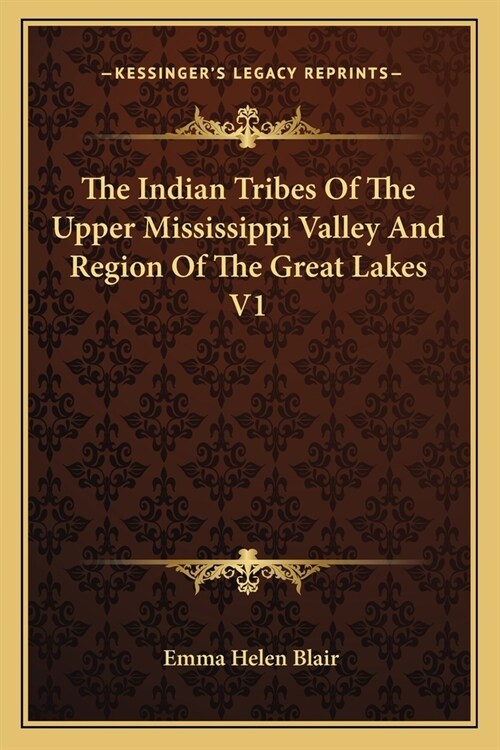 —KESSINGER'S LEGACY REPRINTS—

The Indian Tribes Of The Upper Mississippi Valley And Region Of The Great Lakes V1

Emma Helen Blair